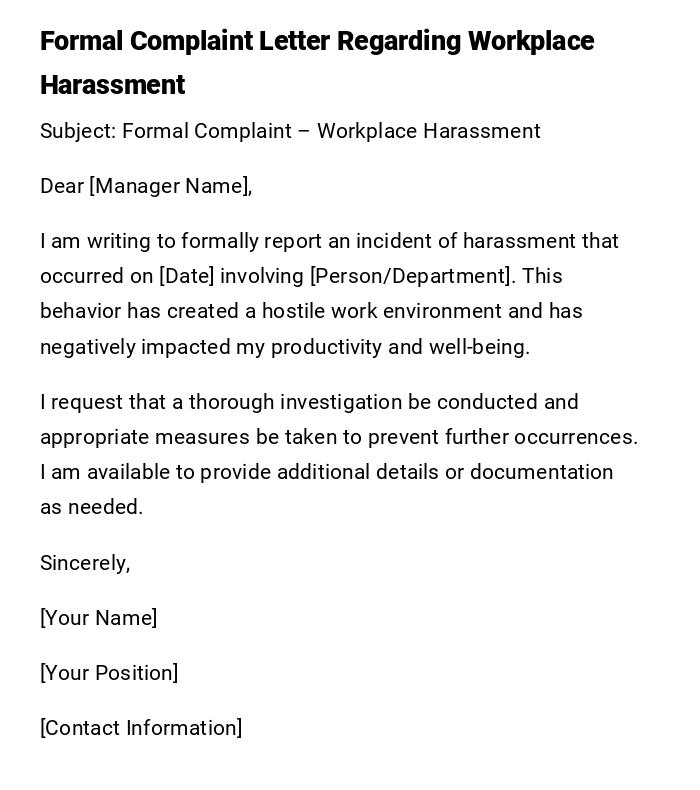 Formal Complaint Letter Regarding Workplace Harassment

Subject: Formal Complaint – Workplace Harassment

Dear [Manager Name],

I am writing to formally report an incident of harassment that occurred on [Date] involving [Person/Department]. This behavior has created a hostile work environment and has negatively impacted my productivity and well-being.

I request that a thorough investigation be conducted and appropriate measures be taken to prevent further occurrences. I am available to provide additional details or documentation as needed.

Sincerely,

[Your Name]

[Your Position]

[Contact Information]